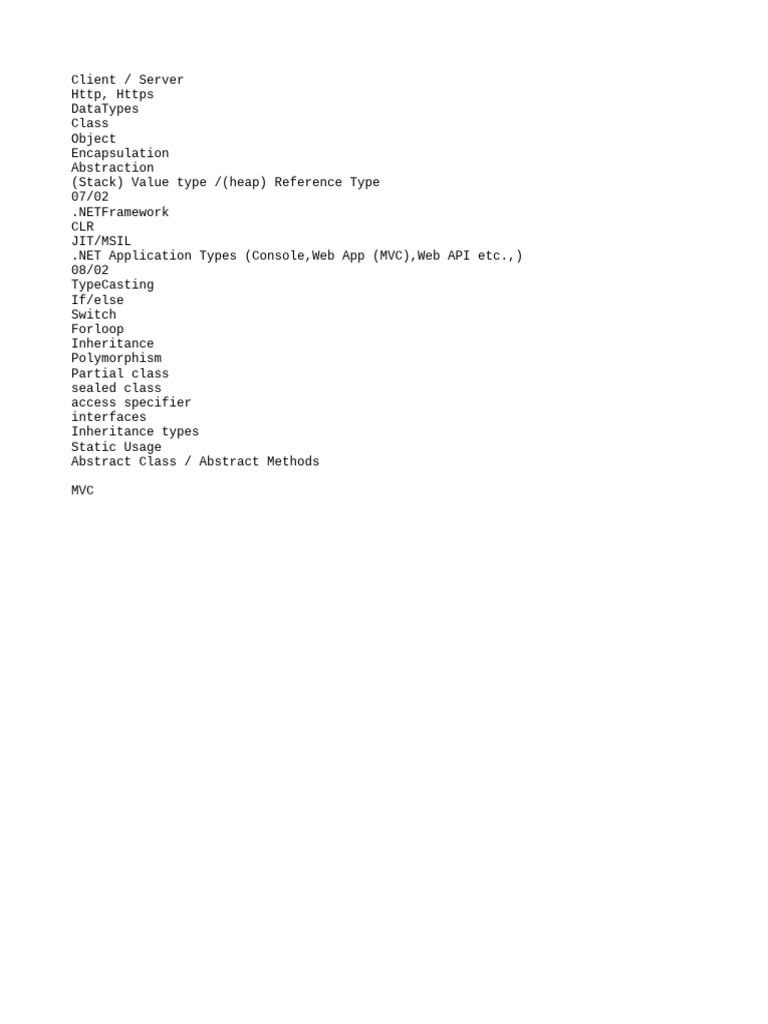 Client / Server
Http, Https
DataTypes
Class
Object
Encapsulation
Abstraction
(Stack) Value type /(heap) Reference Type
07/02
.NETFramework
CLR
JIT/MSIL
.NET Application Types (Console,Web App (MVC),Web API etc.,)
08/02
TypeCasting
If/else
Switch
Forloop
Inheritance
Polymorphism
Partial class
sealed class
access specifier
interfaces
Inheritance types
Static Usage
Abstract Class / Abstract Methods

MVC